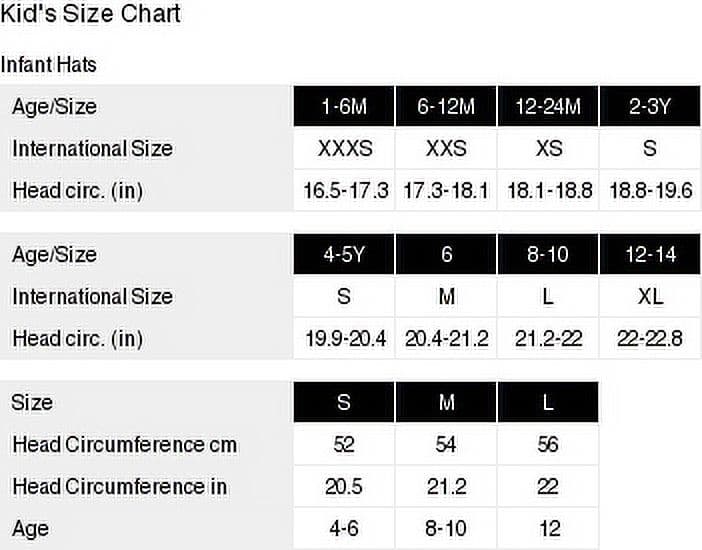 Kid's Size Chart

Infant Hats

| Age/Size | 1-6M | 6-12M | 12-24M | 2-3Y |
|---|---|---|---|---|
| International Size | XXXS | XXS | XS | S |
| Head circ. (in) | 16.5-17.3 | 17.3-18.1 | 18.1-18.8 | 18.8-19.6 |

| Age/Size | 4-5Y | 6 | 8-10 | 12-14 |
|---|---|---|---|---|
| International Size | S | M | L | XL |
| Head circ. (in) | 19.9-20.4 | 20.4-21.2 | 21.2-22 | 22-22.8 |

| Size | S | M | L |
|---|---|---|---|
| Head Circumference cm | 52 | 54 | 56 |
| Head Circumference in | 20.5 | 21.2 | 22 |
| Age | 4-6 | 8-10 | 12 |